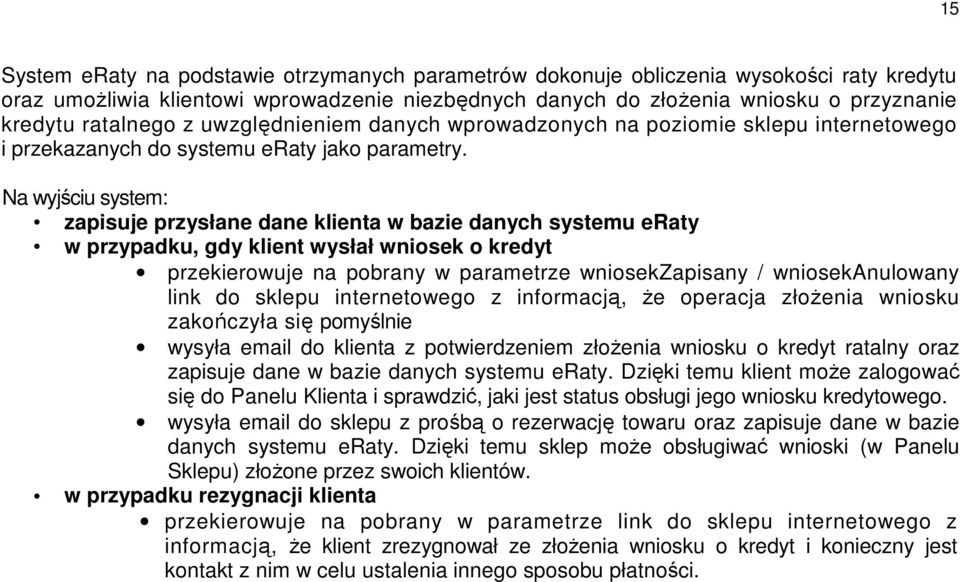 15

System eRaty na podstawie otrzymanych parametrów dokonuje obliczenia wysokości raty kredytu oraz umożliwia klientowi wprowadzenie niezbędnych danych do złożenia wniosku o przyznanie kredytu ratalnego z uwzględnieniem danych wprowadzonych na poziomie sklepu internetowego i przekazanych do systemu eRaty jako parametry.

Na wyjściu system:
• zapisuje przysłane dane klienta w bazie danych systemu eRaty
• w przypadku, gdy klient wysłał wniosek o kredyt
  • przekierowuje na pobrany w parametrze wniosekZapisany / wniosekAnulowany link do sklepu internetowego z informacją, że operacja złożenia wniosku zakończyła się pomyślnie
  • wysyła email do klienta z potwierdzeniem złożenia wniosku o kredyt ratalny oraz zapisuje dane w bazie danych systemu eRaty. Dzięki temu klient może zalogować się do Panelu Klienta i sprawdzić, jaki jest status obsługi jego wniosku kredytowego.
  • wysyła email do sklepu z prośbą o rezerwację towaru oraz zapisuje dane w bazie danych systemu eRaty. Dzięki temu sklep może obsługiwać wnioski (w Panelu Sklepu) złożone przez swoich klientów.
• w przypadku rezygnacji klienta
  • przekierowuje na pobrany w parametrze link do sklepu internetowego z informacją, że klient zrezygnował ze złożenia wniosku o kredyt i konieczny jest kontakt z nim w celu ustalenia innego sposobu płatności.